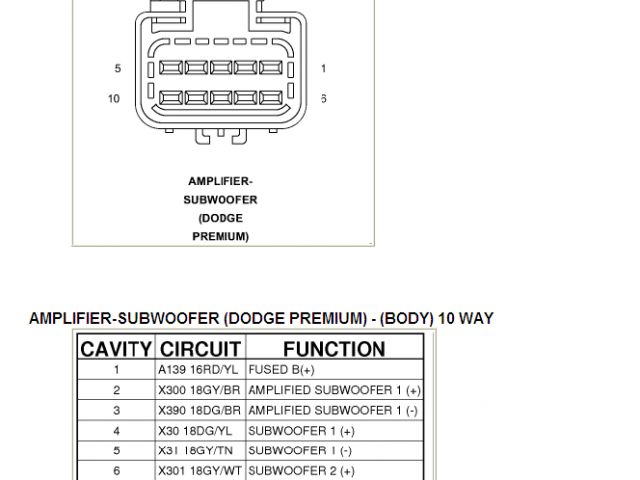 5
1
10
6

AMPLIFIER-SUBWOOFER (DODGE PREMIUM)

AMPLIFIER-SUBWOOFER (DODGE PREMIUM) - (BODY) 10 WAY

| CAVITY | CIRCUIT | FUNCTION |
|---|---|---|
| 1 | A139 16RD/YL | FUSED B(+) |
| 2 | X300 18GY/BR | AMPLIFIED SUBWOOFER 1 (+) |
| 3 | X390 18DG/BR | AMPLIFIED SUBWOOFER 1 (-) |
| 4 | X30 18DG/YL | SUBWOOFER 1 (+) |
| 5 | X31 18GY/TN | SUBWOOFER 1 (-) |
| 6 | X301 18GY/WT | SUBWOOFER 2 (+) |